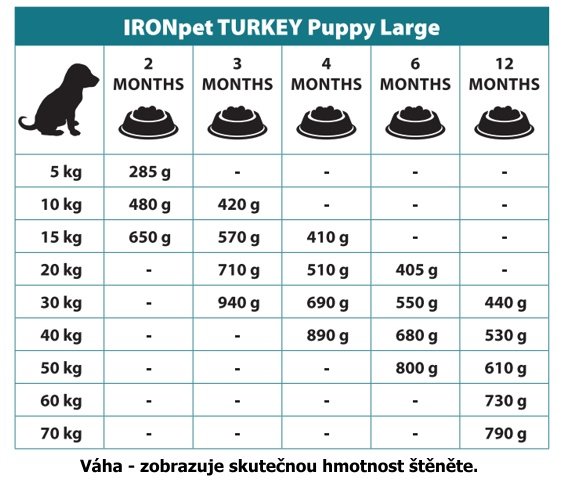 IRONpet TURKEY Puppy Large

| | 2 MONTHS | 3 MONTHS | 4 MONTHS | 6 MONTHS | 12 MONTHS |
|---|---|---|---|---|---|
| 5 kg | 285 g | - | - | - | - |
| 10 kg | 480 g | 420 g | - | - | - |
| 15 kg | 650 g | 570 g | 410 g | - | - |
| 20 kg | - | 710 g | 510 g | 405 g | - |
| 30 kg | - | 940 g | 690 g | 550 g | 440 g |
| 40 kg | - | - | 890 g | 680 g | 530 g |
| 50 kg | - | - | - | 800 g | 610 g |
| 60 kg | - | - | - | - | 730 g |
| 70 kg | - | - | - | - | 790 g |

Váha - zobrazuje skutečnou hmotnost štěněte.